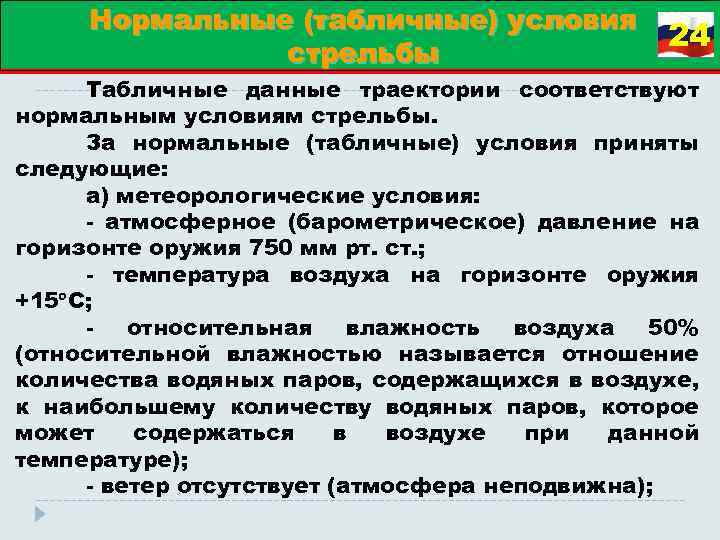 Нормальные (табличные) условия стрельбы

24

Табличные данные траектории соответствуют нормальным условиям стрельбы.

За нормальные (табличные) условия приняты следующие:

а) метеорологические условия:

- атмосферное (барометрическое) давление на горизонте оружия 750 мм рт. ст.;

- температура воздуха на горизонте оружия +15°С;

- относительная влажность воздуха 50% (относительной влажностью называется отношение количества водяных паров, содержащихся в воздухе, к наибольшему количеству водяных паров, которое может содержаться в воздухе при данной температуре);

- ветер отсутствует (атмосфера неподвижна);